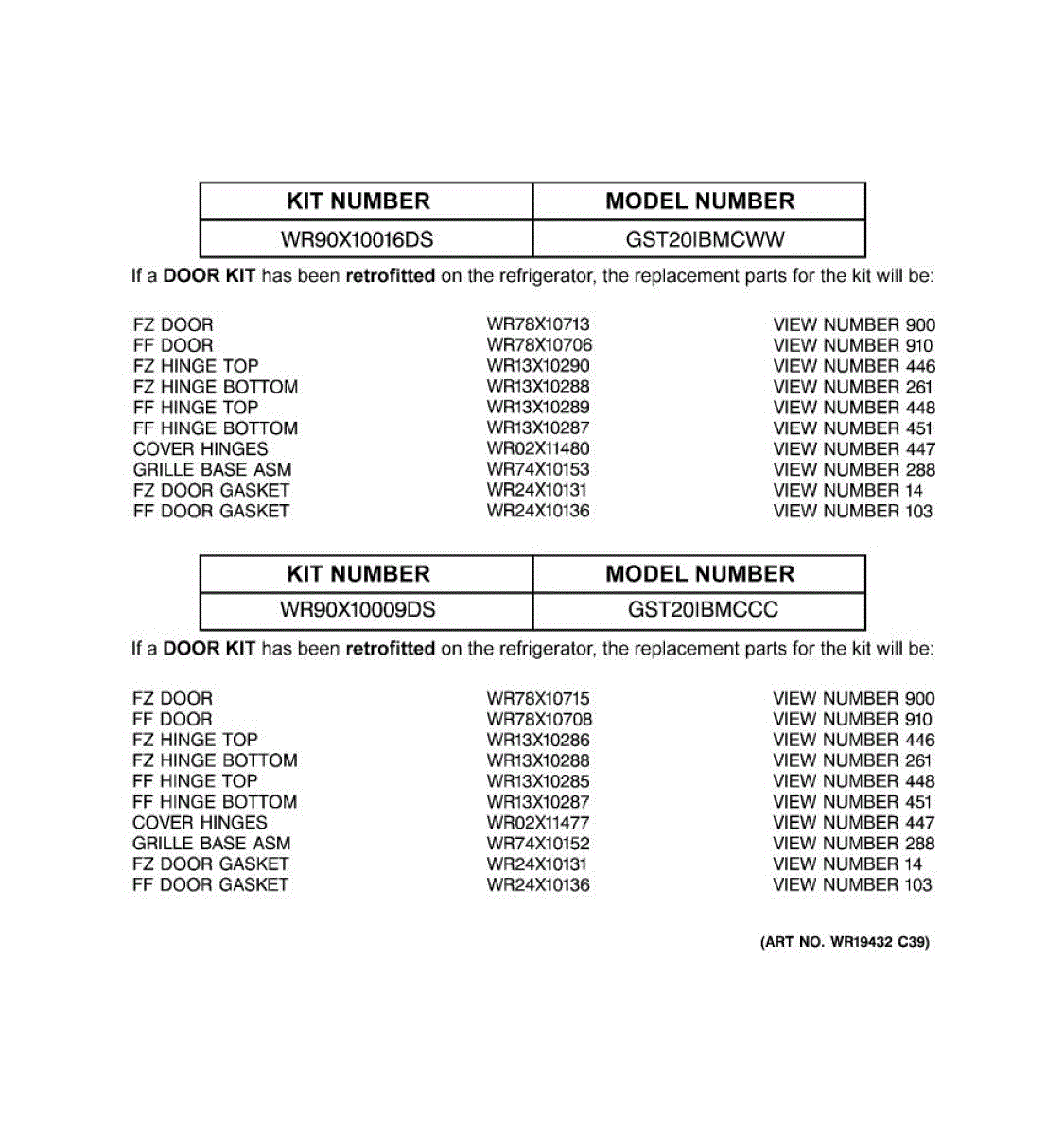 | KIT NUMBER | MODEL NUMBER |
|---|---|
| WR90X10016DS | GST20IBMCWW |

If a DOOR KIT has been retrofitted on the refrigerator, the replacement parts for the kit will be:

| | | |
|---|---|---|
| FZ DOOR | WR78X10713 | VIEW NUMBER 900 |
| FF DOOR | WR78X10706 | VIEW NUMBER 910 |
| FZ HINGE TOP | WR13X10290 | VIEW NUMBER 446 |
| FZ HINGE BOTTOM | WR13X10288 | VIEW NUMBER 261 |
| FF HINGE TOP | WR13X10289 | VIEW NUMBER 448 |
| FF HINGE BOTTOM | WR13X10287 | VIEW NUMBER 451 |
| COVER HINGES | WR02X11480 | VIEW NUMBER 447 |
| GRILLE BASE ASM | WR74X10153 | VIEW NUMBER 288 |
| FZ DOOR GASKET | WR24X10131 | VIEW NUMBER 14 |
| FF DOOR GASKET | WR24X10136 | VIEW NUMBER 103 |

| KIT NUMBER | MODEL NUMBER |
|---|---|
| WR90X10009DS | GST20IBMCCC |

If a DOOR KIT has been retrofitted on the refrigerator, the replacement parts for the kit will be:

| | | |
|---|---|---|
| FZ DOOR | WR78X10715 | VIEW NUMBER 900 |
| FF DOOR | WR78X10708 | VIEW NUMBER 910 |
| FZ HINGE TOP | WR13X10286 | VIEW NUMBER 446 |
| FZ HINGE BOTTOM | WR13X10288 | VIEW NUMBER 261 |
| FF HINGE TOP | WR13X10285 | VIEW NUMBER 448 |
| FF HINGE BOTTOM | WR13X10287 | VIEW NUMBER 451 |
| COVER HINGES | WR02X11477 | VIEW NUMBER 447 |
| GRILLE BASE ASM | WR74X10152 | VIEW NUMBER 288 |
| FZ DOOR GASKET | WR24X10131 | VIEW NUMBER 14 |
| FF DOOR GASKET | WR24X10136 | VIEW NUMBER 103 |

(ART NO. WR19432 C39)